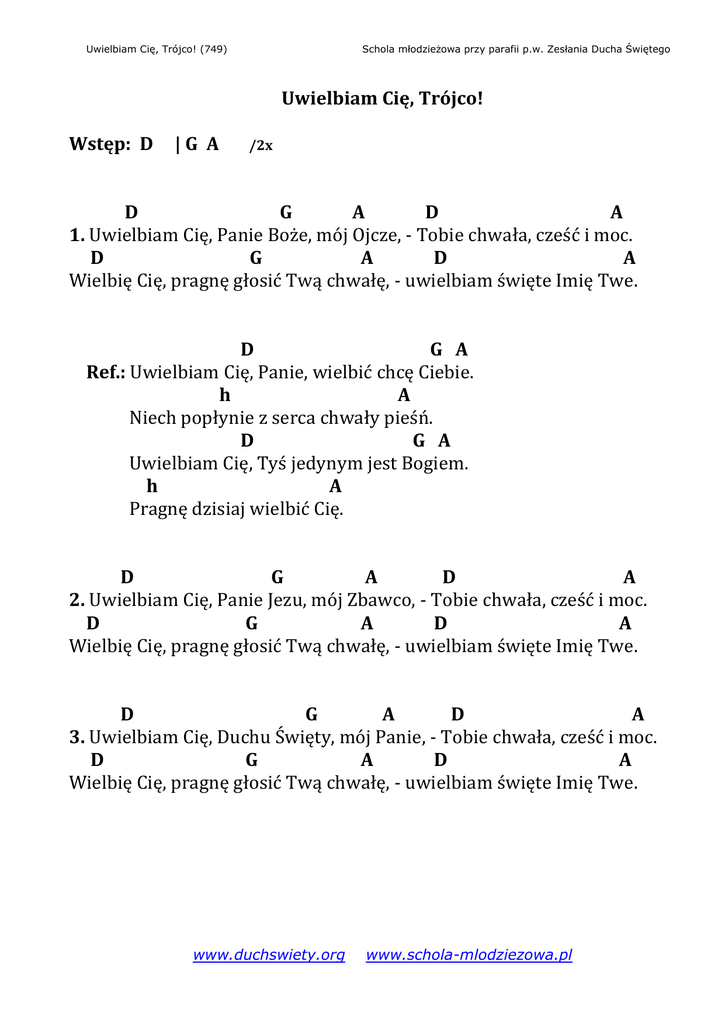 Uwielbiam Cię, Trójco! (749)

Schola młodzieżowa przy parafii p.w. Zesłania Ducha Świętego

Uwielbiam Cię, Trójco!

Wstęp: D | G A /2x

D G A D A
1. Uwielbiam Cię, Panie Boże, mój Ojcze, - Tobie chwała, cześć i moc.
D G A D A
Wielbię Cię, pragnę głosić Twą chwałę, - uwielbiam święte Imię Twe.

D G A
Ref.: Uwielbiam Cię, Panie, wielbić chcę Ciebie.
h A
Niech popłynie z serca chwały pieśń.
D G A
Uwielbiam Cię, Tyś jedynym jest Bogiem.
h A
Pragnę dzisiaj wielbić Cię.

D G A D A
2. Uwielbiam Cię, Panie Jezu, mój Zbawco, - Tobie chwała, cześć i moc.
D G A D A
Wielbię Cię, pragnę głosić Twą chwałę, - uwielbiam święte Imię Twe.

D G A D A
3. Uwielbiam Cię, Duchu Święty, mój Panie, - Tobie chwała, cześć i moc.
D G A D A
Wielbię Cię, pragnę głosić Twą chwałę, - uwielbiam święte Imię Twe.

www.duchswiety.org www.schola-mlodziezowa.pl